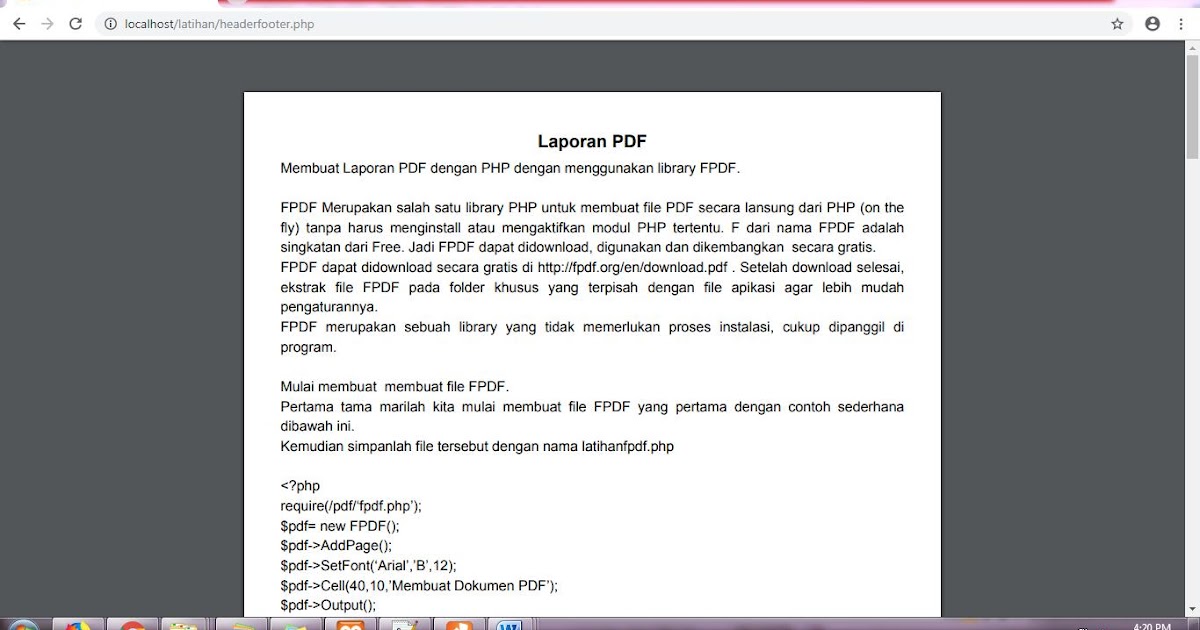 localhost/latihan/headerfooter.php

Laporan PDF

Membuat Laporan PDF dengan PHP dengan menggunakan library FPDF.

FPDF Merupakan salah satu library PHP untuk membuat file PDF secara lansung dari PHP (on the fly) tanpa harus menginstall atau mengaktifkan modul PHP tertentu. F dari nama FPDF adalah singkatan dari Free. Jadi FPDF dapat didownload, digunakan dan dikembangkan secara gratis.
FPDF dapat didownload secara gratis di http://fpdf.org/en/download.pdf . Setelah download selesai, ekstrak file FPDF pada folder khusus yang terpisah dengan file apikasi agar lebih mudah pengaturannya.
FPDF merupakan sebuah library yang tidak memerlukan proses instalasi, cukup dipanggil di program.

Mulai membuat membuat file FPDF.
Pertama tama marilah kita mulai membuat file FPDF yang pertama dengan contoh sederhana dibawah ini.
Kemudian simpanlah file tersebut dengan nama latihanfpdf.php

<?php
require(/pdf/'fpdf.php');
$pdf= new FPDF();
$pdf->AddPage();
$pdf->SetFont('Arial','B',12);
$pdf->Cell(40,10,'Membuat Dokumen PDF');
$pdf->Output();

4:20 PM